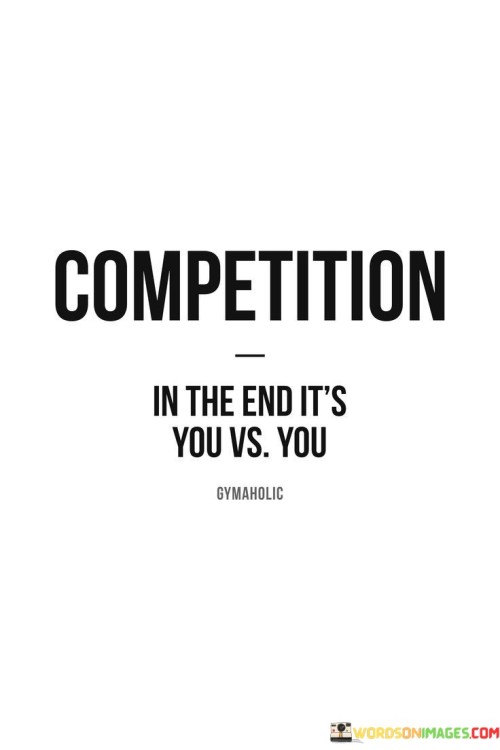 COMPETITION

—

IN THE END IT'S YOU VS. YOU

GYMAHOLIC

WORDSONIMAGES.COM